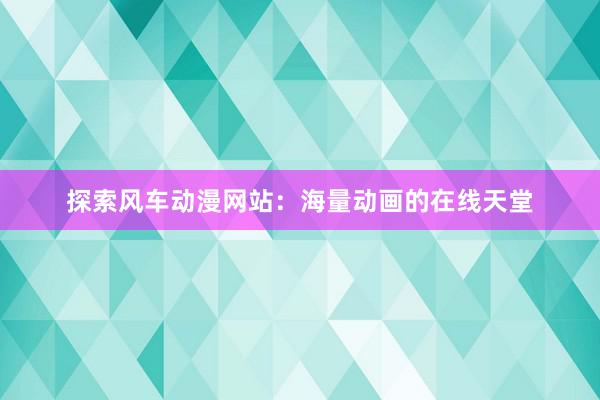 探索风车动漫网站：海量动画的在线天堂